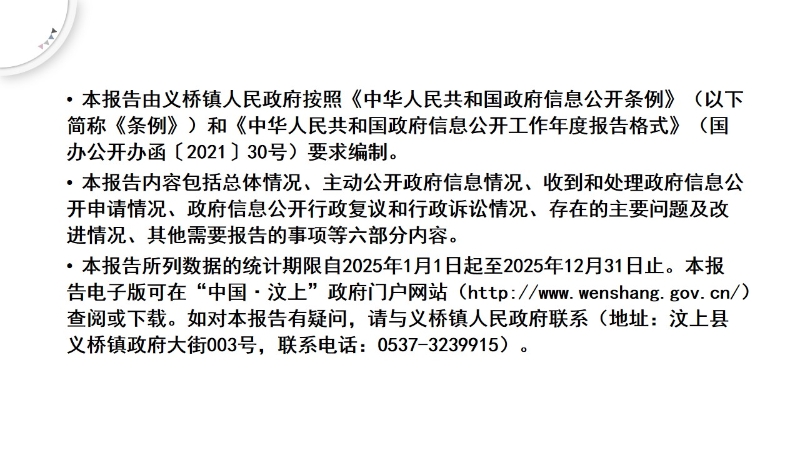 • 本报告由义桥镇人民政府按照《中华人民共和国政府信息公开条例》（以下简称《条例》）和《中华人民共和国政府信息公开工作年度报告格式》（国办公开办函〔2021〕30号）要求编制。

• 本报告内容包括总体情况、主动公开政府信息情况、收到和处理政府信息公开申请情况、政府信息公开行政复议和行政诉讼情况、存在的主要问题及改进情况、其他需要报告的事项等六部分内容。

• 本报告所列数据的统计期限自2025年1月1日起至2025年12月31日止。本报告电子版可在“中国·汶上”政府门户网站（http://www.wenshang.gov.cn/）查阅或下载。如对本报告有疑问，请与义桥镇人民政府联系（地址：汶上县义桥镇政府大街003号，联系电话：0537-3239915）。